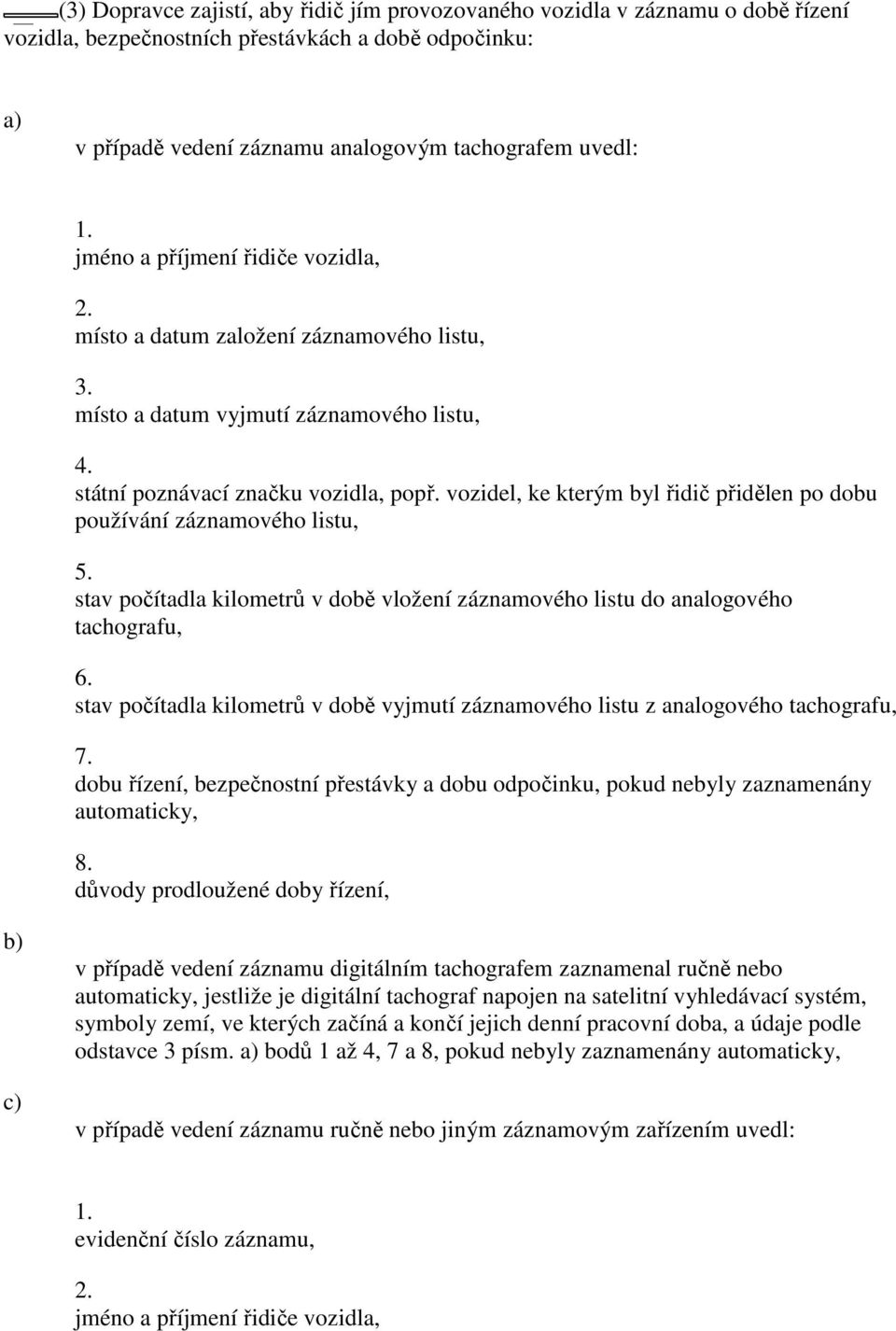 (3) Dopravce zajistí, aby řidič jím provozovaného vozidla v záznamu o době řízení vozidla, bezpečnostních přestávkách a době odpočinku:

a)

v případě vedení záznamu analogovým tachografem uvedl:

1.
jméno a příjmení řidiče vozidla,

2.
místo a datum založení záznamového listu,

3.
místo a datum vyjmutí záznamového listu,

4.
státní poznávací značku vozidla, popř. vozidel, ke kterým byl řidič přidělen po dobu používání záznamového listu,

5.
stav počítadla kilometrů v době vložení záznamového listu do analogového tachografu,

6.
stav počítadla kilometrů v době vyjmutí záznamového listu z analogového tachografu,

7.
dobu řízení, bezpečnostní přestávky a dobu odpočinku, pokud nebyly zaznamenány automaticky,

8.
důvody prodloužené doby řízení,

b)

v případě vedení záznamu digitálním tachografem zaznamenal ručně nebo automaticky, jestliže je digitální tachograf napojen na satelitní vyhledávací systém, symboly zemí, ve kterých začíná a končí jejich denní pracovní doba, a údaje podle odstavce 3 písm. a) bodů 1 až 4, 7 a 8, pokud nebyly zaznamenány automaticky,

c)

v případě vedení záznamu ručně nebo jiným záznamovým zařízením uvedl:

1.
evidenční číslo záznamu,

2.
jméno a příjmení řidiče vozidla,